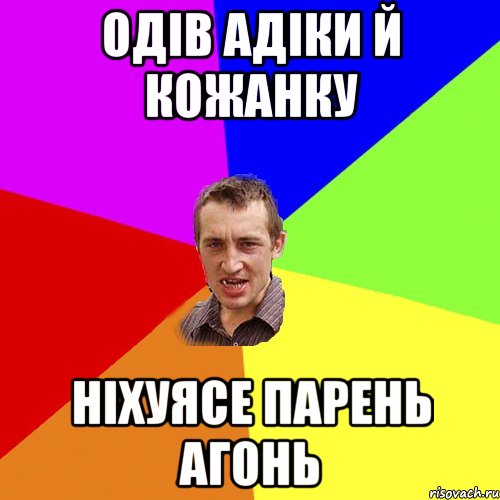 ОДІВ АДІКИ Й КОЖАНКУ

НІХУЯСЕ ПАРЕНЬ АГОНЬ

risovach.ru